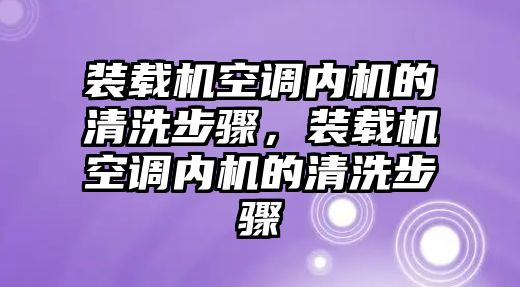 装载机空调内机的清洗步骤，装载机空调内机的清洗步骤